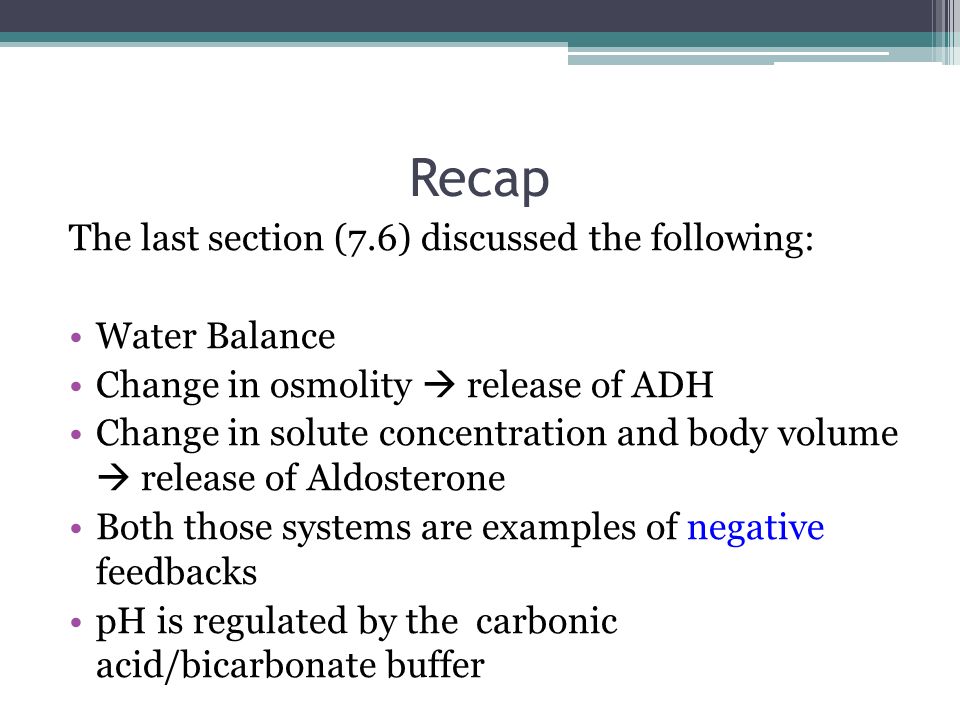 Recap

The last section (7.6) discussed the following:

• Water Balance
• Change in osmolity → release of ADH
• Change in solute concentration and body volume → release of Aldosterone
• Both those systems are examples of negative feedbacks
• pH is regulated by the carbonic acid/bicarbonate buffer